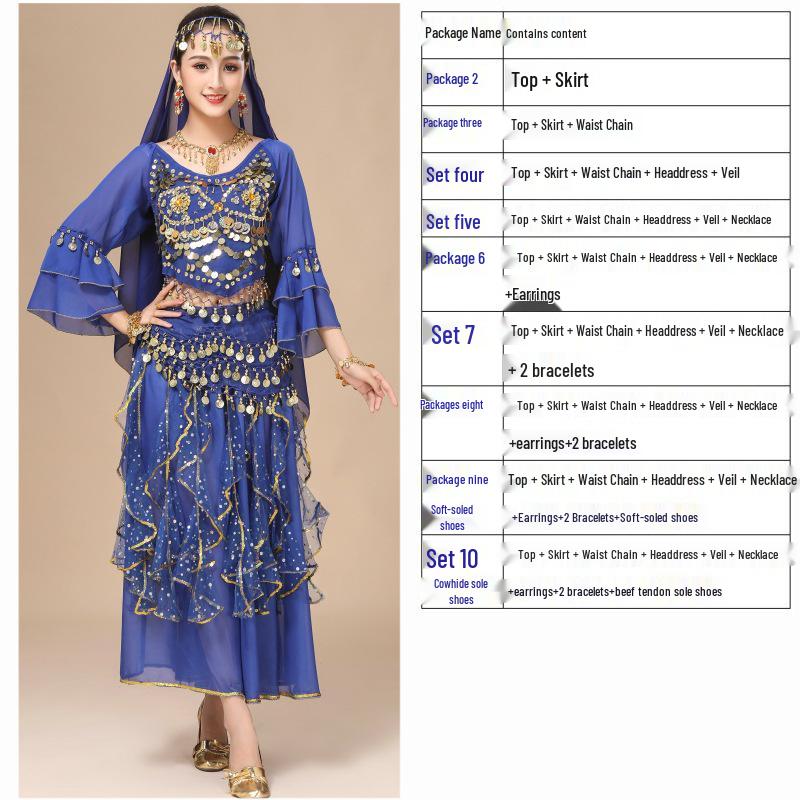 | Package Name | Contains content |
|---|---|
| Package 2 | Top + Skirt |
| Package three | Top + Skirt + Waist Chain |
| Set four | Top + Skirt + Waist Chain + Headdress + Veil |
| Set five | Top + Skirt + Waist Chain + Headdress + Veil + Necklace |
| Package 6 | Top + Skirt + Waist Chain + Headdress + Veil + Necklace +Earrings |
| Set 7 | Top + Skirt + Waist Chain + Headdress + Veil + Necklace + 2 bracelets |
| Packages eight | Top + Skirt + Waist Chain + Headdress + Veil + Necklace +earrings+2 bracelets |
| Package nine Soft-soled shoes | Top + Skirt + Waist Chain + Headdress + Veil + Necklace +Earrings+2 Bracelets+Soft-soled shoes |
| Set 10 Cowhide sole shoes | Top + Skirt + Waist Chain + Headdress + Veil + Necklace +earrings+2 bracelets+beef tendon sole shoes |